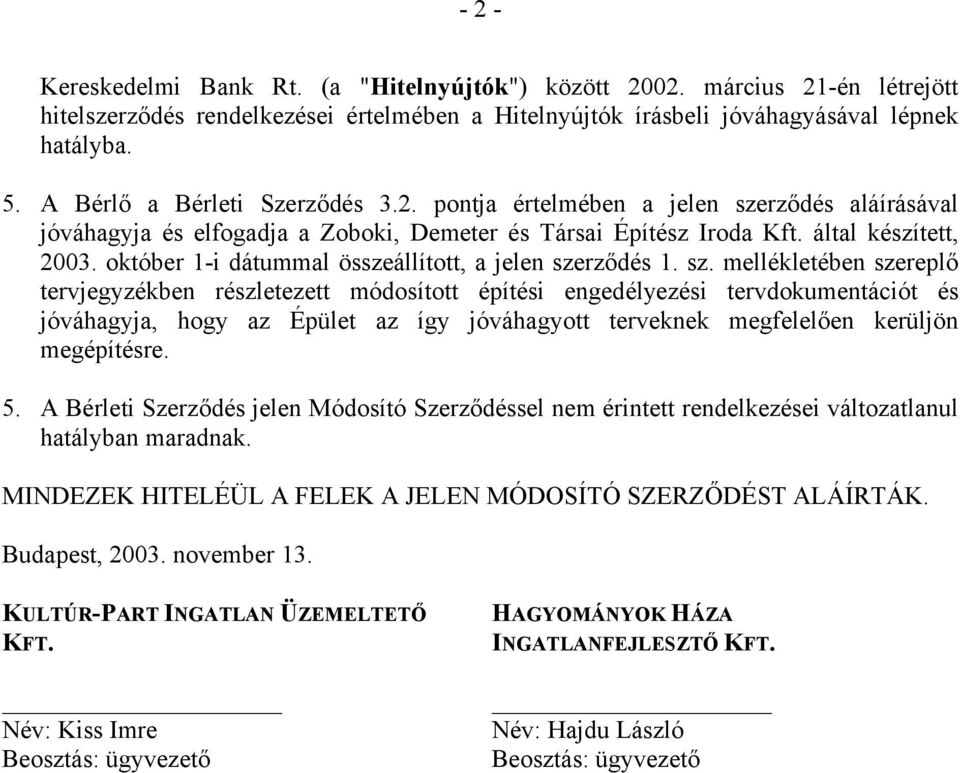 - 2 -

Kereskedelmi Bank Rt. (a "Hitelnyújtók") között 2002. március 21-én létrejött hitelszerződés rendelkezései értelmében a Hitelnyújtók írásbeli jóváhagyásával lépnek hatályba.

5. A Bérlő a Bérleti Szerződés 3.2. pontja értelmében a jelen szerződés aláírásával jóváhagyja és elfogadja a Zoboki, Demeter és Társai Építész Iroda Kft. által készített, 2003. október 1-i dátummal összeállított, a jelen szerződés 1. sz. mellékletében szereplő tervjegyzékben részletezett módosított építési engedélyezési tervdokumentációt és jóváhagyja, hogy az Épület az így jóváhagyott terveknek megfelelően kerüljön megépítésre.

5. A Bérleti Szerződés jelen Módosító Szerződéssel nem érintett rendelkezései változatlanul hatályban maradnak.

MINDEZEK HITELÉÜL A FELEK A JELEN MÓDOSÍTÓ SZERZŐDÉST ALÁÍRTÁK.

Budapest, 2003. november 13.

KULTÚR-PART INGATLAN ÜZEMELTETŐ KFT.

Név: Kiss Imre
Beosztás: ügyvezető

HAGYOMÁNYOK HÁZA INGATLANFEJLESZTŐ KFT.

Név: Hajdu László
Beosztás: ügyvezető